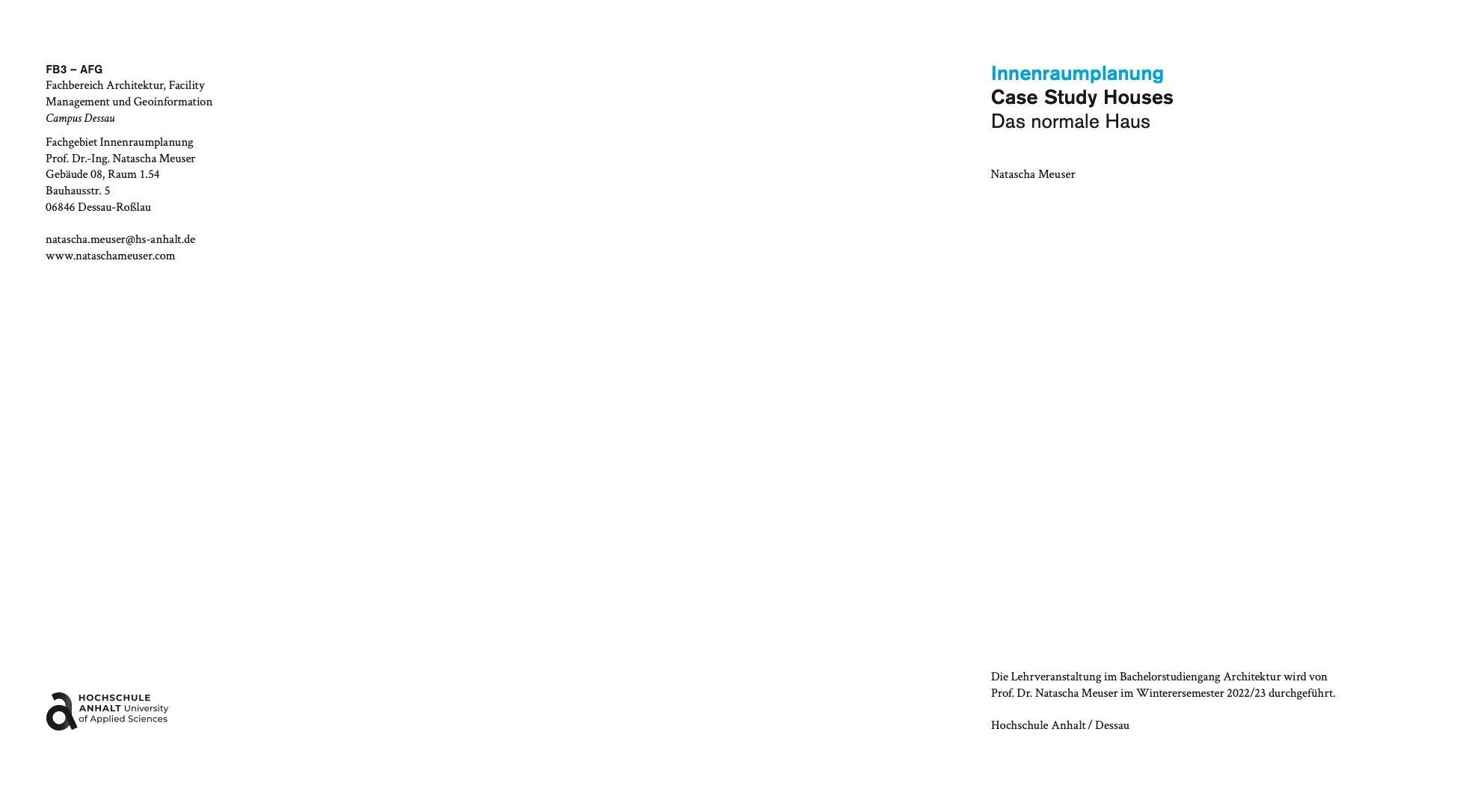 FB3 – AFG
Fachbereich Architektur, Facility Management und Geoinformation
Campus Dessau

Fachgebiet Innenraumplanung
Prof. Dr.-Ing. Natascha Meuser
Gebäude 08, Raum 1.54
Bauhausstr. 5
06846 Dessau-Roßlau

natascha.meuser@hs-anhalt.de
www.nataschameuser.com

HOCHSCHULE
ANHALT University
of Applied Sciences

Innenraumplanung
Case Study Houses
Das normale Haus

Natascha Meuser

Die Lehrveranstaltung im Bachelorstudiengang Architektur wird von Prof. Dr. Natascha Meuser im Winterersemester 2022/23 durchgeführt.

Hochschule Anhalt / Dessau